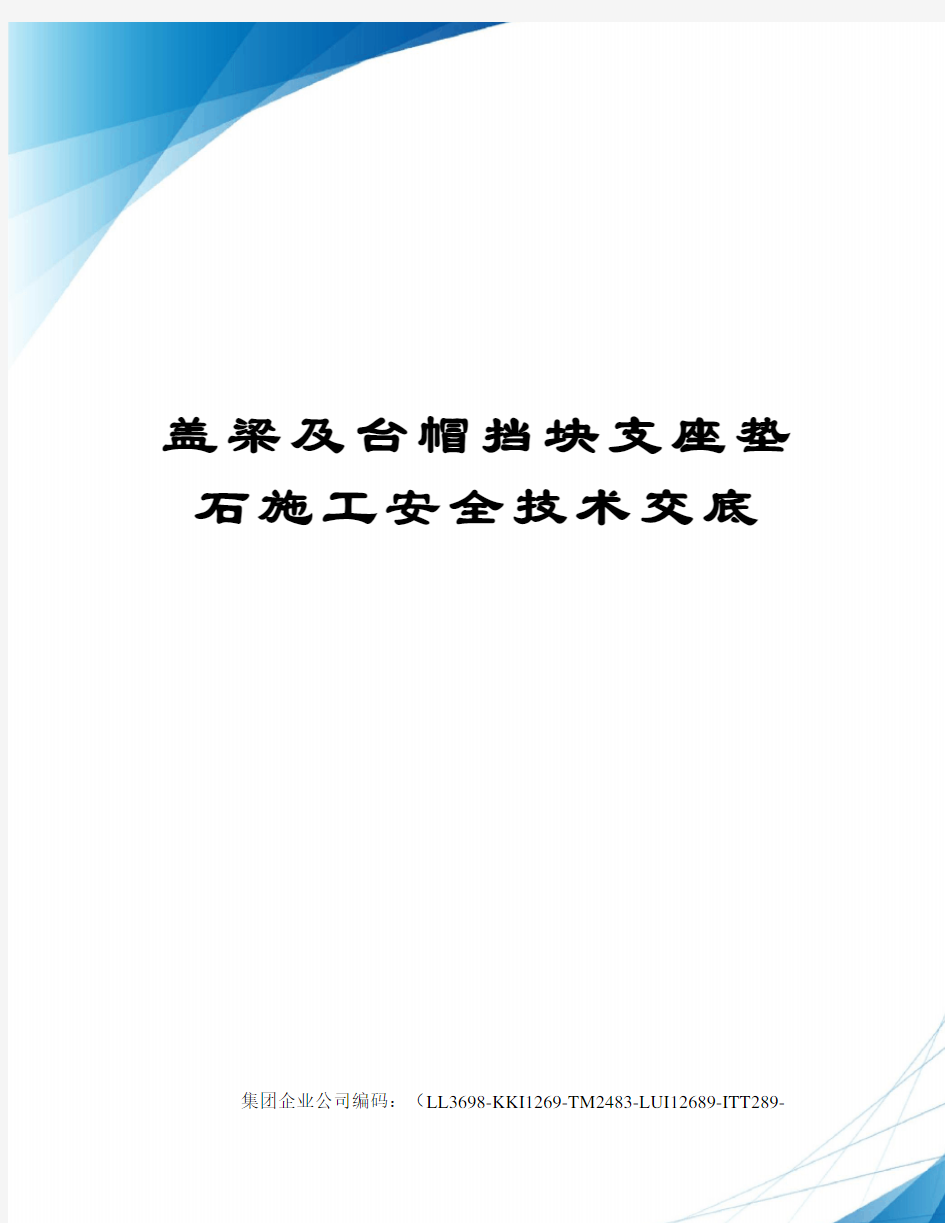 盖梁及台帽挡块支座垫石施工安全技术交底

集团企业公司编码：（LL3698-KKI1269-TM2483-LUI12689-ITT289-